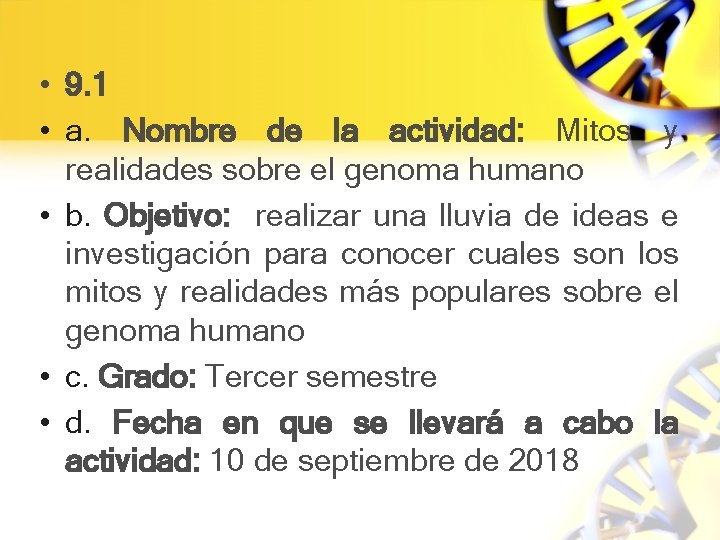 • 9.1

• a. Nombre de la actividad: Mitos y realidades sobre el genoma humano

• b. Objetivo: realizar una lluvia de ideas e investigación para conocer cuales son los mitos y realidades más populares sobre el genoma humano

• c. Grado: Tercer semestre

• d. Fecha en que se llevará a cabo la actividad: 10 de septiembre de 2018